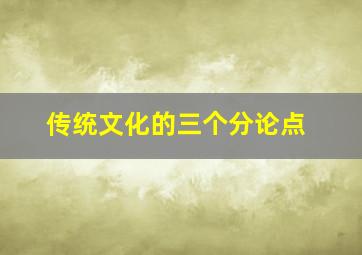 传统文化的三个分论点